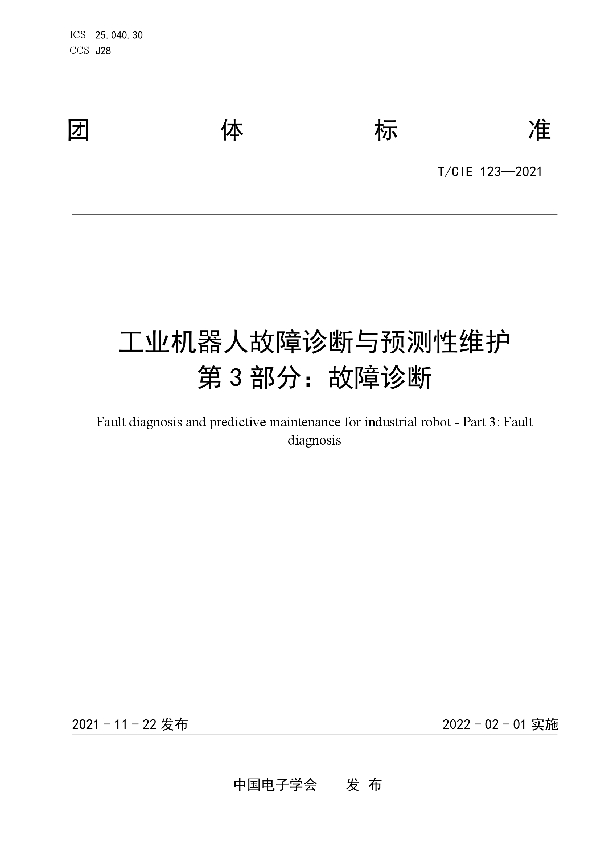 ICS 25.040.30
CCS J28

团 体 标 准

T/CIE 123—2021

工业机器人故障诊断与预测性维护
第 3 部分：故障诊断

Fault diagnosis and predictive maintenance for industrial robot - Part 3: Fault diagnosis

2021 - 11 - 22 发布

2022 - 02 - 01 实施

中国电子学会 发 布